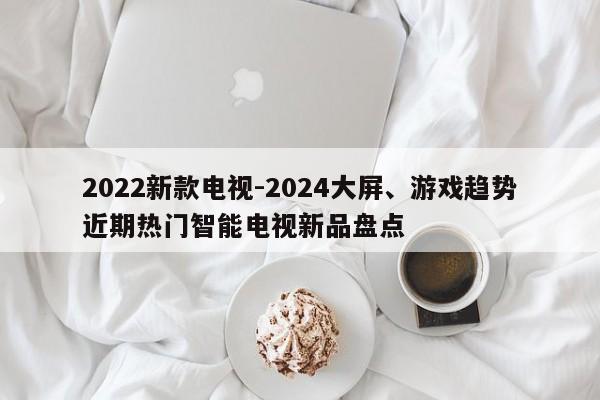 2022新款电视-2024大屏、游戏趋势近期热门智能电视新品盘点